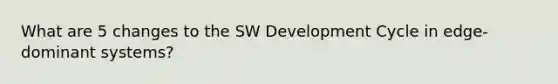 What are 5 changes to the SW Development Cycle in edge-dominant systems?